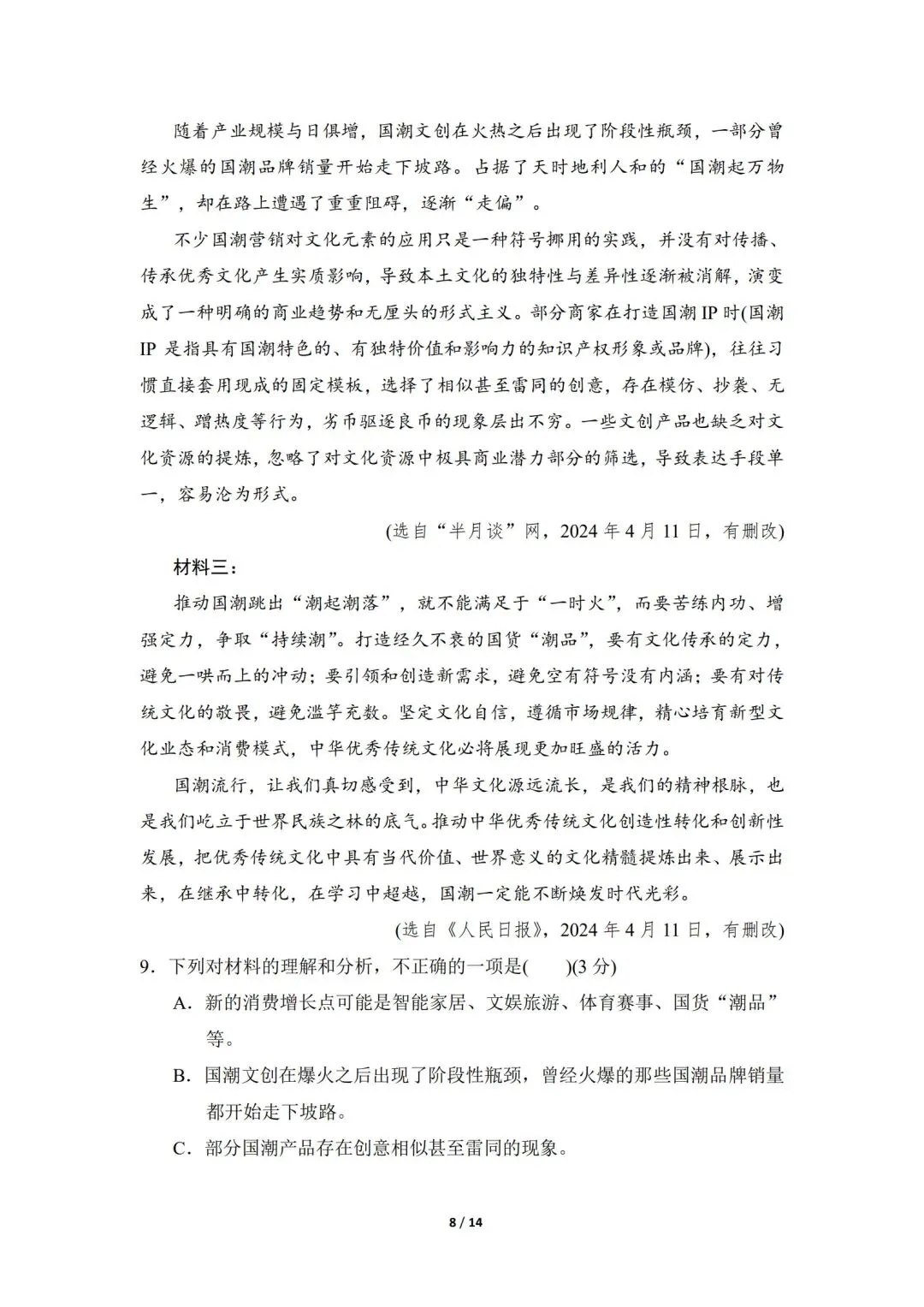 随着产业规模与日俱增，国潮文创在火热之后出现了阶段性瓶颈，一部分曾经火爆的国潮品牌销量开始走下坡路。占据了天时地利人和的“国潮起万物生”，却在路上遭遇了重重阻碍，逐渐“走偏”。

不少国潮营销对文化元素的应用只是一种符号挪用的实践，并没有对传播、传承优秀文化产生实质影响，导致本土文化的独特性与差异性逐渐被消解，演变成了一种明确的商业趋势和无厘头的形式主义。部分商家在打造国潮IP时(国潮IP是指具有国潮特色的、有独特价值和影响力的知识产权形象或品牌)，往往习惯直接套用现成的固定模板，选择了相似甚至雷同的创意，存在模仿、抄袭、无逻辑、蹭热度等行为，劣币驱逐良币的现象层出不穷。一些文创产品也缺乏对文化资源的提炼，忽略了对文化资源中极具商业潜力部分的筛选，导致表达手段单一，容易沦为形式。

(选自“半月谈”网，2024年4月11日，有删改)

材料三：

推动国潮跳出“潮起潮落”，就不能满足于“一时火”，而要苦练内功、增强定力，争取“持续潮”。打造经久不衰的国货“潮品”，要有文化传承的定力，避免一哄而上的冲动；要引领和创造新需求，避免空有符号没有内涵；要有对传统文化的敬畏，避免滥竽充数。坚定文化自信，遵循市场规律，精心培育新型文化业态和消费模式，中华优秀传统文化必将展现更加旺盛的活力。

国潮流行，让我们真切感受到，中华文化源远流长，是我们的精神根脉，也是我们屹立于世界民族之林的底气。推动中华优秀传统文化创造性转化和创新性发展，把优秀传统文化中具有当代价值、世界意义的文化精髓提炼出来、展示出来，在继承中转化，在学习中超越，国潮一定能不断焕发时代光彩。

(选自《人民日报》，2024年4月11日，有删改)

9．下列对材料的理解和分析，不正确的一项是(　　)(3分)

A．新的消费增长点可能是智能家居、文娱旅游、体育赛事、国货“潮品”等。

B．国潮文创在爆火之后出现了阶段性瓶颈，曾经火爆的那些国潮品牌销量都开始走下坡路。

C．部分国潮产品存在创意相似甚至雷同的现象。

8 / 14